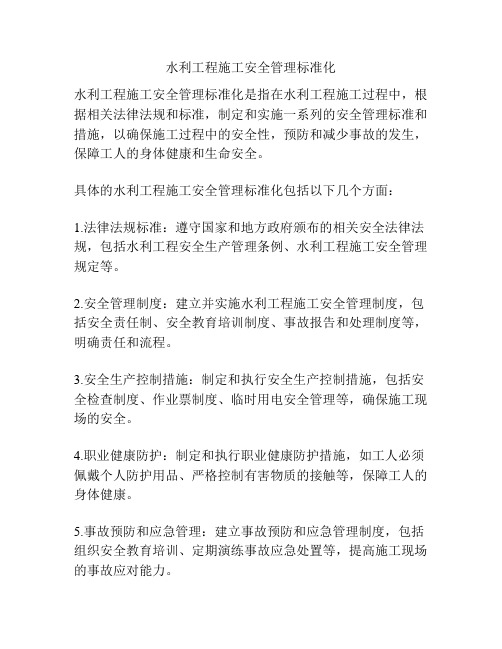 水利工程施工安全管理标准化

水利工程施工安全管理标准化是指在水利工程施工过程中，根据相关法律法规和标准，制定和实施一系列的安全管理标准和措施，以确保施工过程中的安全性，预防和减少事故的发生，保障工人的身体健康和生命安全。

具体的水利工程施工安全管理标准化包括以下几个方面：

1.法律法规标准：遵守国家和地方政府颁布的相关安全法律法规，包括水利工程安全生产管理条例、水利工程施工安全管理规定等。

2.安全管理制度：建立并实施水利工程施工安全管理制度，包括安全责任制、安全教育培训制度、事故报告和处理制度等，明确责任和流程。

3.安全生产控制措施：制定和执行安全生产控制措施，包括安全检查制度、作业票制度、临时用电安全管理等，确保施工现场的安全。

4.职业健康防护：制定和执行职业健康防护措施，如工人必须佩戴个人防护用品、严格控制有害物质的接触等，保障工人的身体健康。

5.事故预防和应急管理：建立事故预防和应急管理制度，包括组织安全教育培训、定期演练事故应急处置等，提高施工现场的事故应对能力。